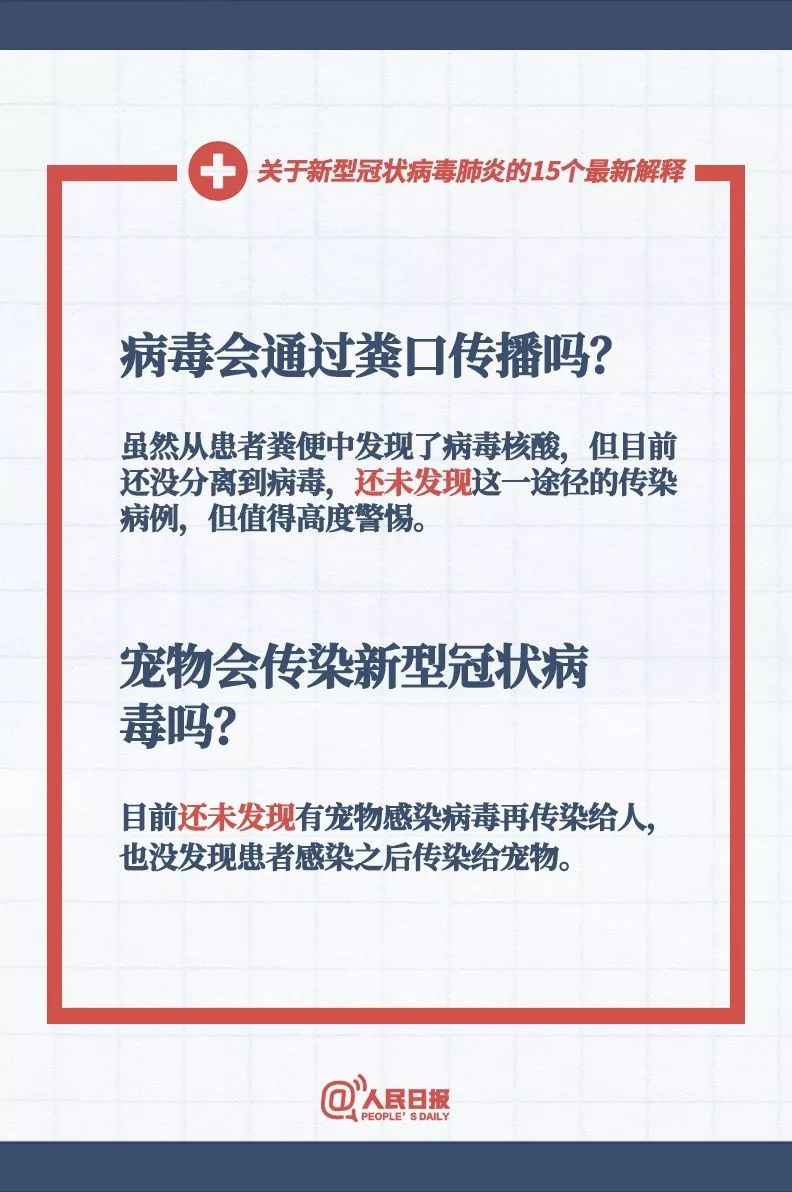 关于新型冠状病毒肺炎的15个最新解释

病毒会通过粪口传播吗?

虽然从患者粪便中发现了病毒核酸，但目前还没分离到病毒，还未发现这一途径的传染病例，但值得高度警惕。

宠物会传染新型冠状病毒吗?

目前还未发现有宠物感染病毒再传染给人，也没发现患者感染之后传染给宠物。

@人民日报
PEOPLE'S DAILY